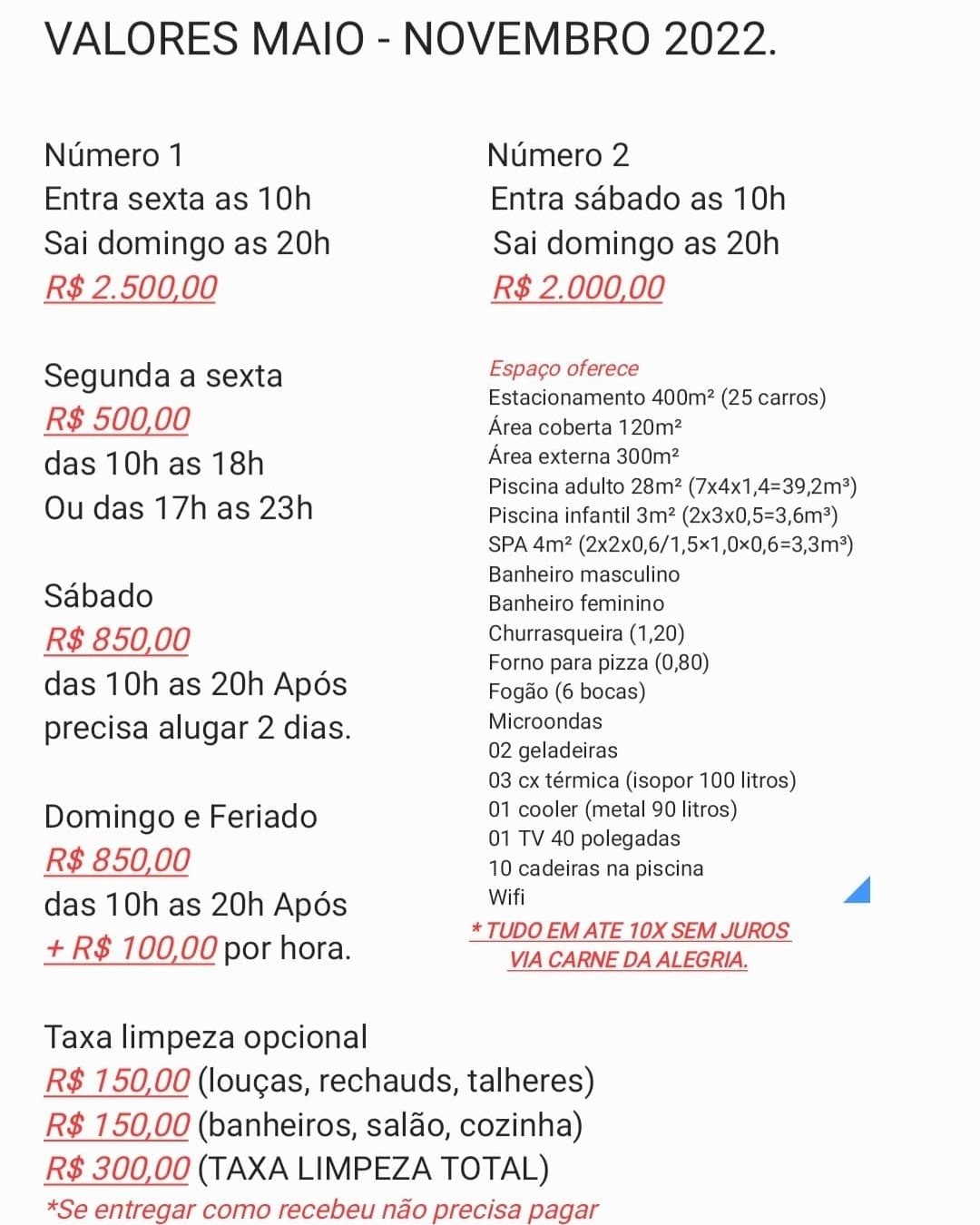 VALORES MAIO - NOVEMBRO 2022.

Número 1
Entra sexta as 10h
Sai domingo as 20h
R$ 2.500,00

Segunda a sexta
R$ 500,00
das 10h as 18h
Ou das 17h as 23h

Sábado
R$ 850,00
das 10h as 20h Após precisa alugar 2 dias.

Domingo e Feriado
R$ 850,00
das 10h as 20h Após
+ R$ 100,00 por hora.

Número 2
Entra sábado as 10h
Sai domingo as 20h
R$ 2.000,00

Espaço oferece
Estacionamento 400m² (25 carros)
Área coberta 120m²
Área externa 300m²
Piscina adulto 28m² (7x4x1,4=39,2m³)
Piscina infantil 3m² (2x3x0,5=3,6m³)
SPA 4m² (2x2x0,6/1,5×1,0×0,6=3,3m³)
Banheiro masculino
Banheiro feminino
Churrasqueira (1,20)
Forno para pizza (0,80)
Fogão (6 bocas)
Microondas
02 geladeiras
03 cx térmica (isopor 100 litros)
01 cooler (metal 90 litros)
01 TV 40 polegadas
10 cadeiras na piscina
Wifi
* TUDO EM ATE 10X SEM JUROS VIA CARNE DA ALEGRIA.

Taxa limpeza opcional
R$ 150,00 (louças, rechauds, talheres)
R$ 150,00 (banheiros, salão, cozinha)
R$ 300,00 (TAXA LIMPEZA TOTAL)
*Se entregar como recebeu não precisa pagar